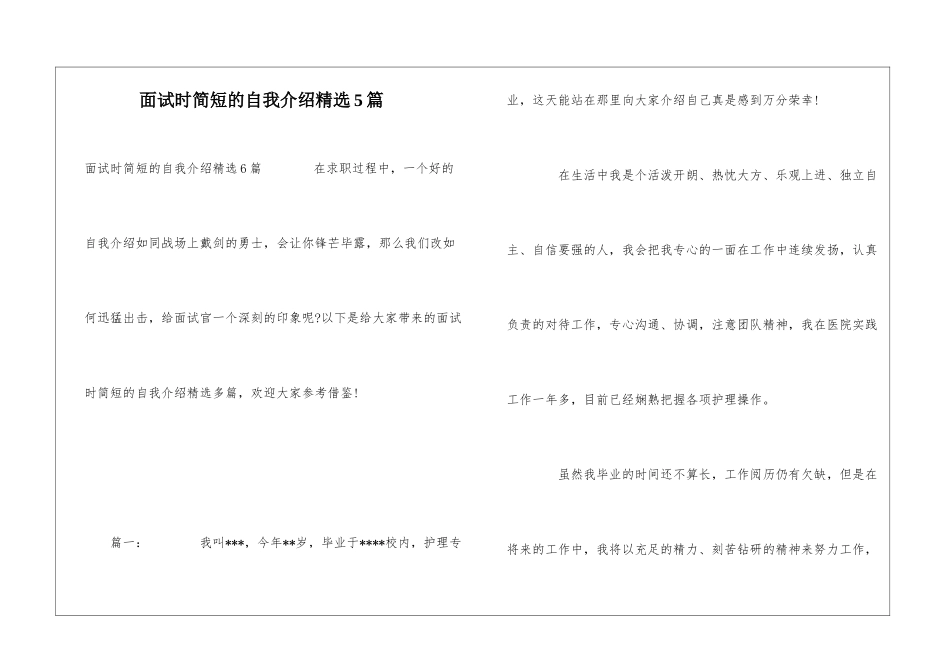 面试时简短的自我介绍精选5篇

面试时简短的自我介绍精选6篇　　在求职过程中，一个好的自我介绍如同战场上戴剑的勇士，会让你锋芒毕露，那么我们改如何迅猛出击，给面试官一个深刻的印象呢?以下是给大家带来的面试时简短的自我介绍精选多篇，欢迎大家参考借鉴!

篇一：　　我叫***，今年**岁，毕业于****校内，护理专业，这天能站在那里向大家介绍自己真是感到万分荣幸!

在生活中我是个活泼开朗、热忱大方、乐观上进、独立自主、自信要强的人，我会把我专心的一面在工作中连续发扬，认真负责的对待工作，专心沟通、协调，注意团队精神，我在医院实践工作一年多，目前已经娴熟把握各项护理操作。

虽然我毕业的时间还不算长，工作阅历仍有欠缺，但是在将来的工作中，我将以充足的精力、刻苦钻研的精神来努力工作，